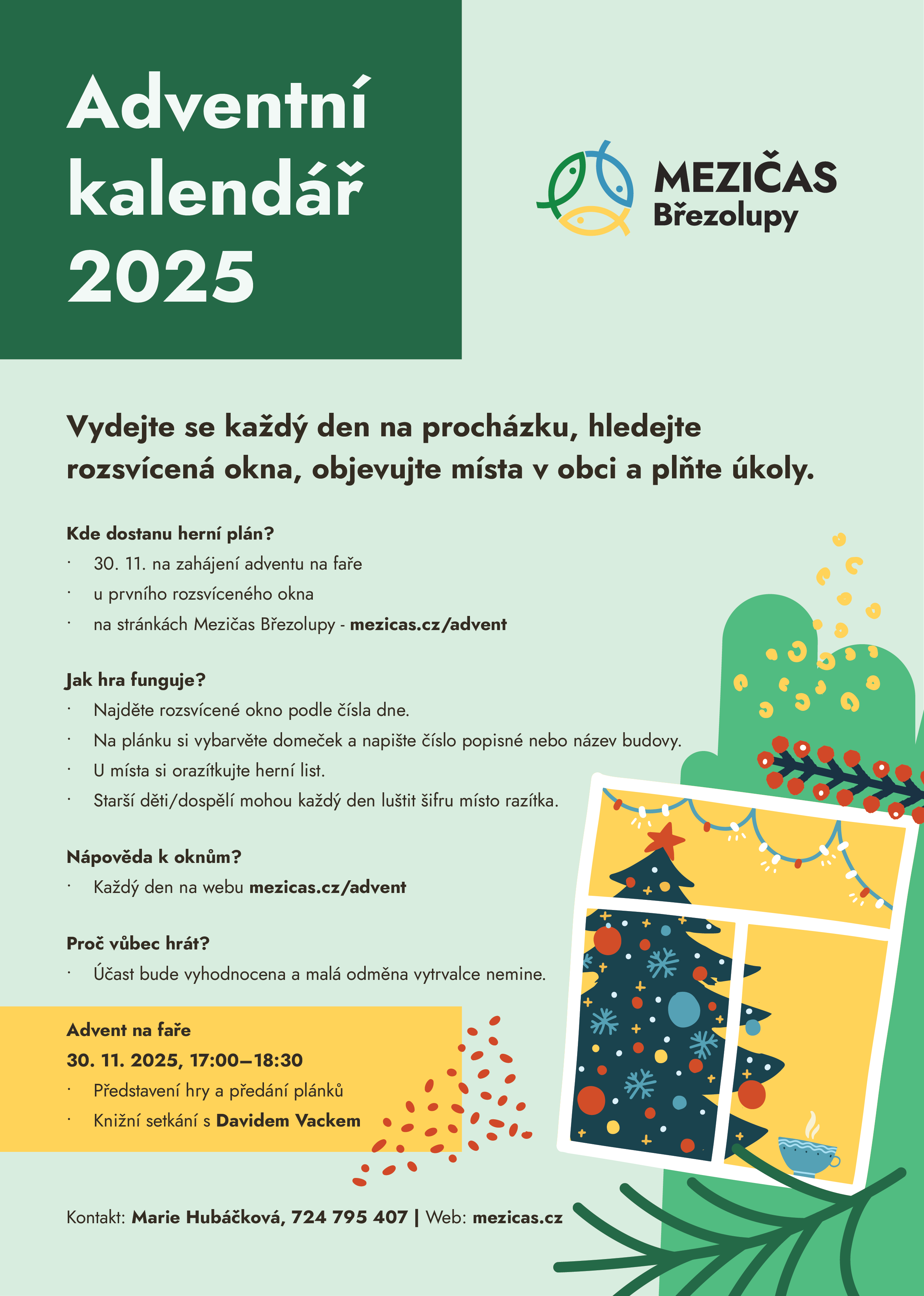 Adventní kalendář 2025

MEZIČAS Březolupy

Vydejte se každý den na procházku, hledejte rozsvícená okna, objevujte místa v obci a plňte úkoly.

Kde dostanu herní plán?
· 30. 11. na zahájení adventu na faře
· u prvního rozsvíceného okna
· na stránkách Mezičas Březolupy - mezicas.cz/advent

Jak hra funguje?
· Najděte rozsvícené okno podle čísla dne.
· Na plánku si vybarvěte domeček a napište číslo popisné nebo název budovy.
· U místa si orazítkujte herní list.
· Starší děti/dospělí mohou každý den luštit šifru místo razítka.

Nápověda k oknům?
· Každý den na webu mezicas.cz/advent

Proč vůbec hrát?
· Účast bude vyhodnocena a malá odměna vytrvalce nemine.

Advent na faře
30. 11. 2025, 17:00–18:30
· Představení hry a předání plánků
· Knižní setkání s Davidem Vackem

Kontakt: Marie Hubáčková, 724 795 407 | Web: mezicas.cz